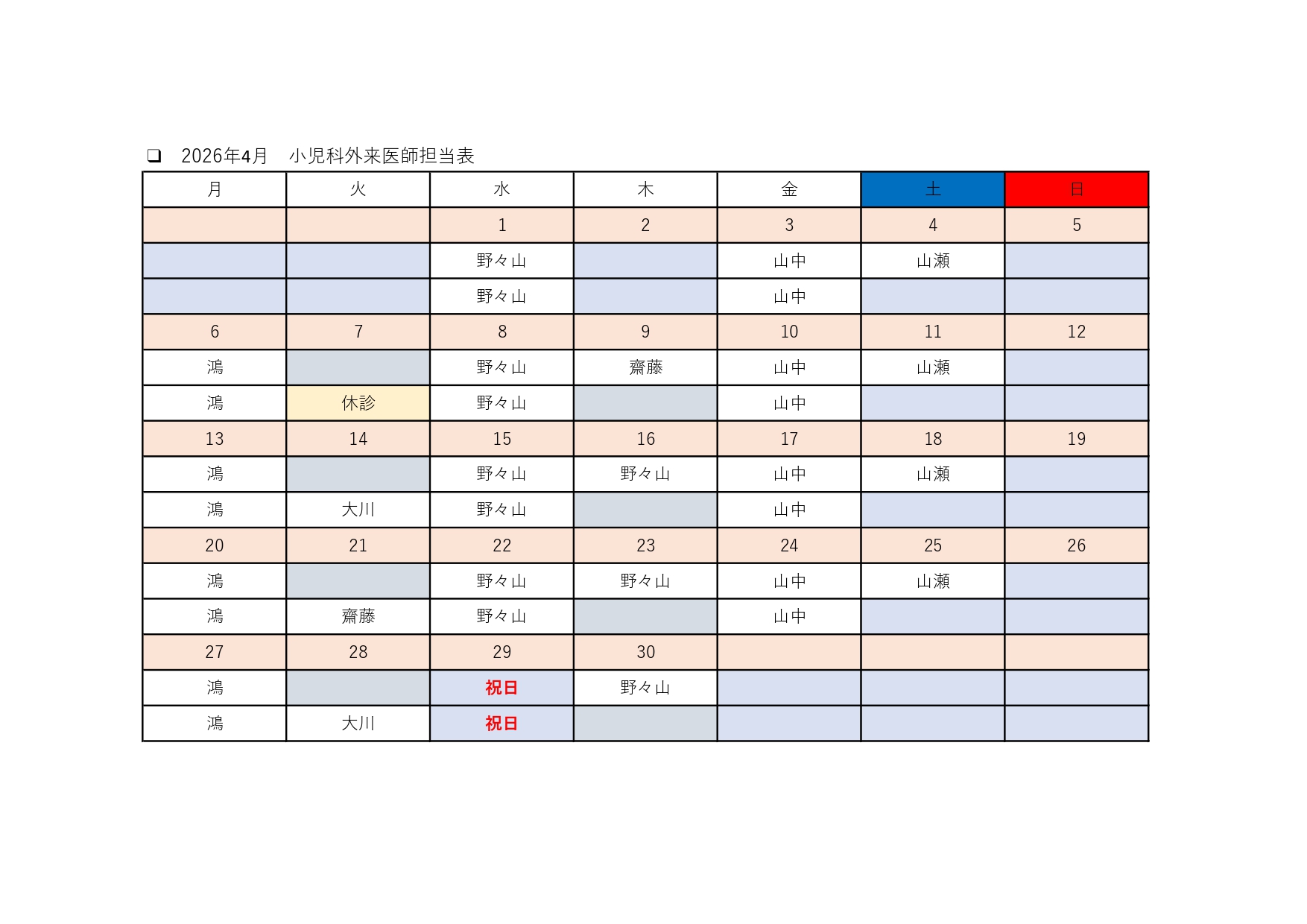 ❑ 2026年4月 小児科外来医師担当表

| 月 | 火 | 水 | 木 | 金 | 土 | 日 |
|---|---|---|---|---|---|---|
| | | 1 | 2 | 3 | 4 | 5 |
| | | 野々山 | | 山中 | 山瀬 | |
| | | 野々山 | | 山中 | | |
| 6 | 7 | 8 | 9 | 10 | 11 | 12 |
| 鴻 | | 野々山 | 齋藤 | 山中 | 山瀬 | |
| 鴻 | 休診 | 野々山 | | 山中 | | |
| 13 | 14 | 15 | 16 | 17 | 18 | 19 |
| 鴻 | | 野々山 | 野々山 | 山中 | 山瀬 | |
| 鴻 | 大川 | 野々山 | | 山中 | | |
| 20 | 21 | 22 | 23 | 24 | 25 | 26 |
| 鴻 | | 野々山 | 野々山 | 山中 | 山瀬 | |
| 鴻 | 齋藤 | 野々山 | | 山中 | | |
| 27 | 28 | 29 | 30 | | | |
| 鴻 | | 祝日 | 野々山 | | | |
| 鴻 | 大川 | 祝日 | | | | |